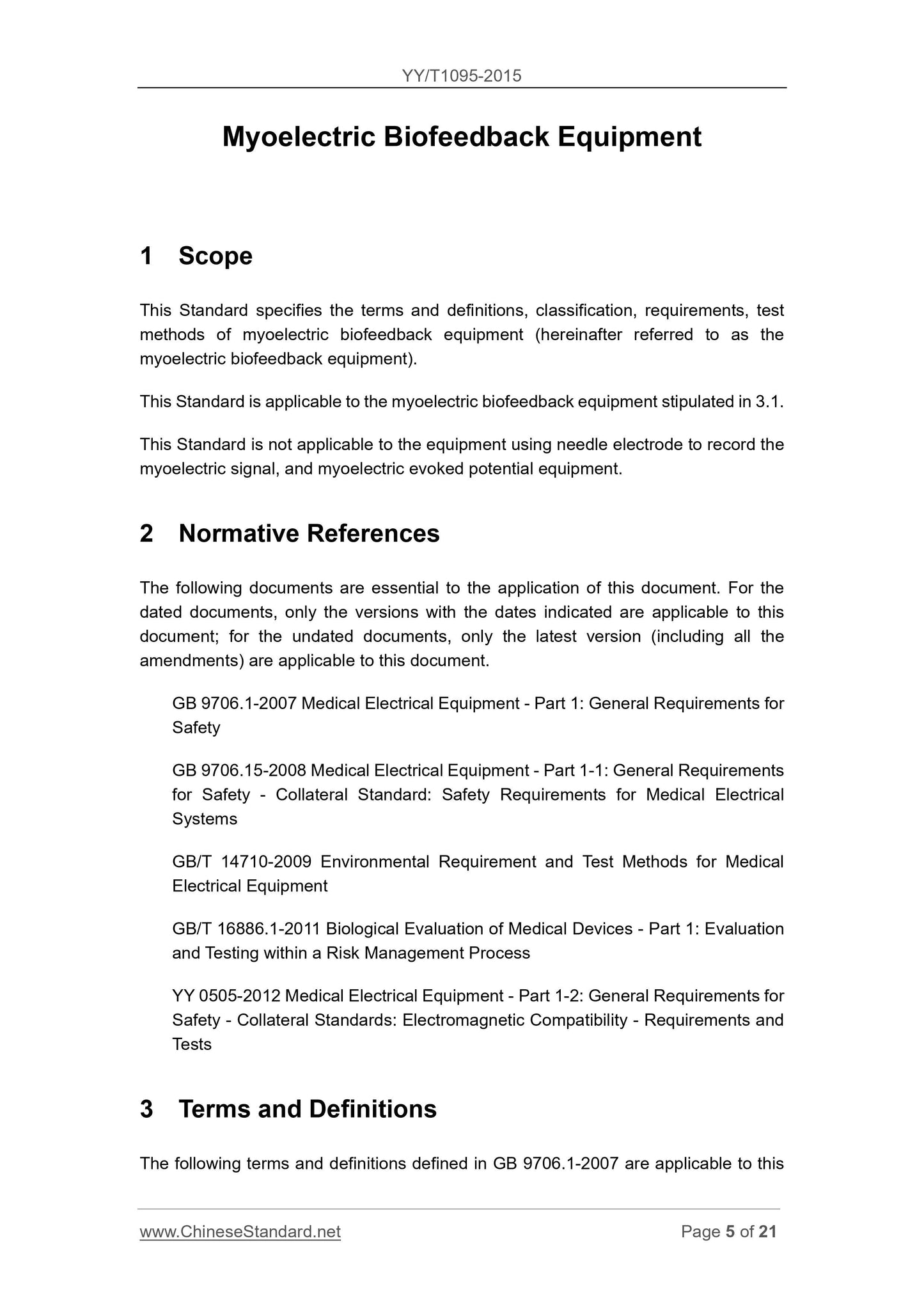 YY/T1095-2015

Myoelectric Biofeedback Equipment

1 Scope

This Standard specifies the terms and definitions, classification, requirements, test methods of myoelectric biofeedback equipment (hereinafter referred to as the myoelectric biofeedback equipment).

This Standard is applicable to the myoelectric biofeedback equipment stipulated in 3.1.

This Standard is not applicable to the equipment using needle electrode to record the myoelectric signal, and myoelectric evoked potential equipment.

2 Normative References

The following documents are essential to the application of this document. For the dated documents, only the versions with the dates indicated are applicable to this document; for the undated documents, only the latest version (including all the amendments) are applicable to this document.

GB 9706.1-2007 Medical Electrical Equipment - Part 1: General Requirements for Safety

GB 9706.15-2008 Medical Electrical Equipment - Part 1-1: General Requirements for Safety - Collateral Standard: Safety Requirements for Medical Electrical Systems

GB/T 14710-2009 Environmental Requirement and Test Methods for Medical Electrical Equipment

GB/T 16886.1-2011 Biological Evaluation of Medical Devices - Part 1: Evaluation and Testing within a Risk Management Process

YY 0505-2012 Medical Electrical Equipment - Part 1-2: General Requirements for Safety - Collateral Standards: Electromagnetic Compatibility - Requirements and Tests

3 Terms and Definitions

The following terms and definitions defined in GB 9706.1-2007 are applicable to this

www.ChineseStandard.net Page 5 of 21